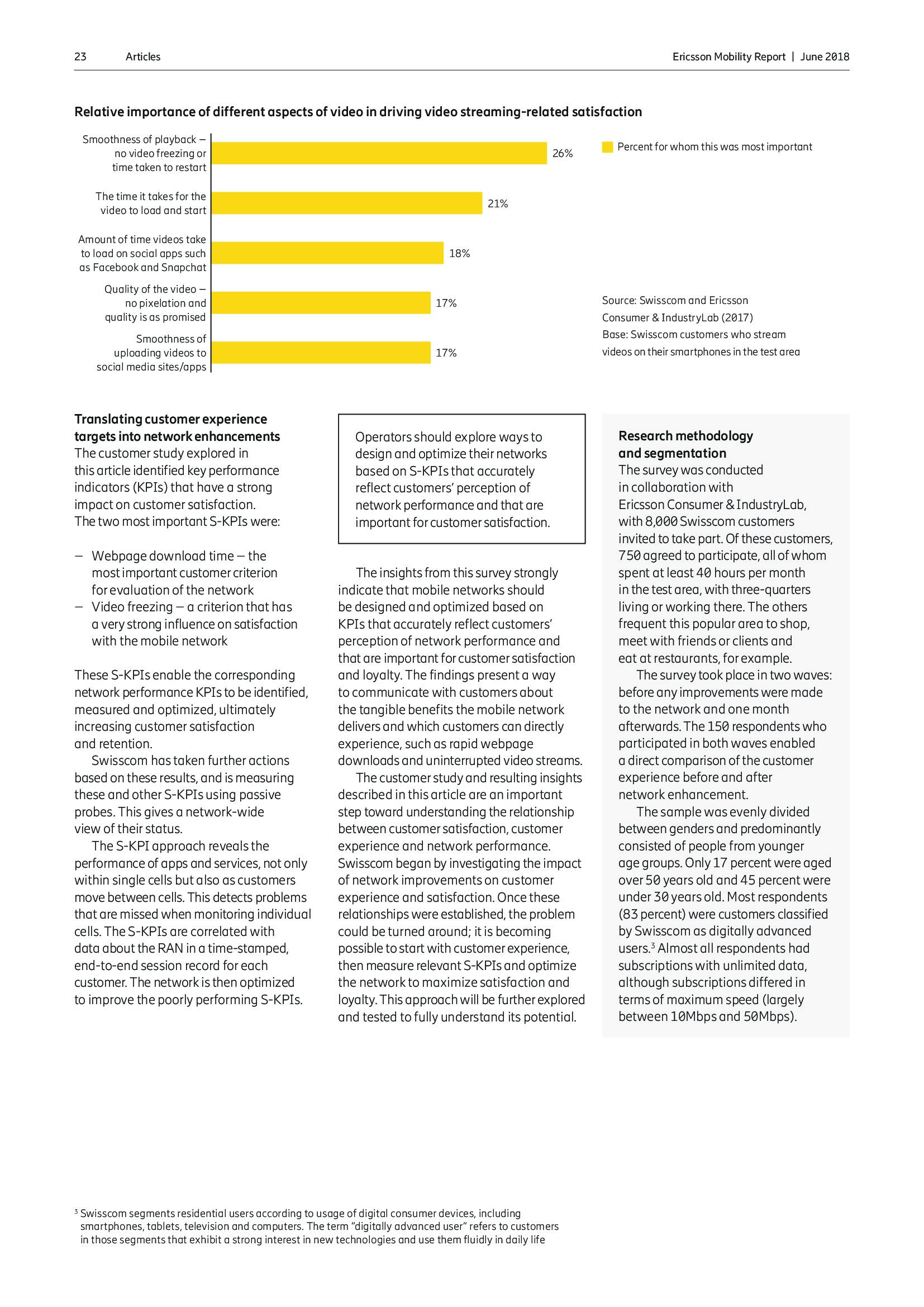 23 Articles

Ericsson Mobility Report | June 2018

Relative importance of different aspects of video in driving video streaming-related satisfaction

Smoothness of playback – no video freezing or time taken to restart 26%

The time it takes for the video to load and start 21%

Amount of time videos take to load on social apps such as Facebook and Snapchat 18%

Quality of the video – no pixelation and quality is as promised 17%

Smoothness of uploading videos to social media sites/apps 17%

Percent for whom this was most important

Source: Swisscom and Ericsson Consumer & IndustryLab (2017)
Base: Swisscom customers who stream videos on their smartphones in the test area

Translating customer experience targets into network enhancements
The customer study explored in this article identified key performance indicators (KPIs) that have a strong impact on customer satisfaction. The two most important S-KPIs were:

– Webpage download time – the most important customer criterion for evaluation of the network
– Video freezing – a criterion that has a very strong influence on satisfaction with the mobile network

These S-KPIs enable the corresponding network performance KPIs to be identified, measured and optimized, ultimately increasing customer satisfaction and retention.

Swisscom has taken further actions based on these results, and is measuring these and other S-KPIs using passive probes. This gives a network-wide view of their status.

The S-KPI approach reveals the performance of apps and services, not only within single cells but also as customers move between cells. This detects problems that are missed when monitoring individual cells. The S-KPIs are correlated with data about the RAN in a time-stamped, end-to-end session record for each customer. The network is then optimized to improve the poorly performing S-KPIs.

Operators should explore ways to design and optimize their networks based on S-KPIs that accurately reflect customers' perception of network performance and that are important for customer satisfaction.

The insights from this survey strongly indicate that mobile networks should be designed and optimized based on KPIs that accurately reflect customers' perception of network performance and that are important for customer satisfaction and loyalty. The findings present a way to communicate with customers about the tangible benefits the mobile network delivers and which customers can directly experience, such as rapid webpage downloads and uninterrupted video streams.

The customer study and resulting insights described in this article are an important step toward understanding the relationship between customer satisfaction, customer experience and network performance. Swisscom began by investigating the impact of network improvements on customer experience and satisfaction. Once these relationships were established, the problem could be turned around; it is becoming possible to start with customer experience, then measure relevant S-KPIs and optimize the network to maximize satisfaction and loyalty. This approach will be further explored and tested to fully understand its potential.

Research methodology and segmentation
The survey was conducted in collaboration with Ericsson Consumer & IndustryLab, with 8,000 Swisscom customers invited to take part. Of these customers, 750 agreed to participate, all of whom spent at least 40 hours per month in the test area, with three-quarters living or working there. The others frequent this popular area to shop, meet with friends or clients and eat at restaurants, for example.

The survey took place in two waves: before any improvements were made to the network and one month afterwards. The 150 respondents who participated in both waves enabled a direct comparison of the customer experience before and after network enhancement.

The sample was evenly divided between genders and predominantly consisted of people from younger age groups. Only 17 percent were aged over 50 years old and 45 percent were under 30 years old. Most respondents (83 percent) were customers classified by Swisscom as digitally advanced users.$^3$ Almost all respondents had subscriptions with unlimited data, although subscriptions differed in terms of maximum speed (largely between 10Mbps and 50Mbps).

$^3$ Swisscom segments residential users according to usage of digital consumer devices, including smartphones, tablets, television and computers. The term "digitally advanced user" refers to customers in those segments that exhibit a strong interest in new technologies and use them fluidly in daily life